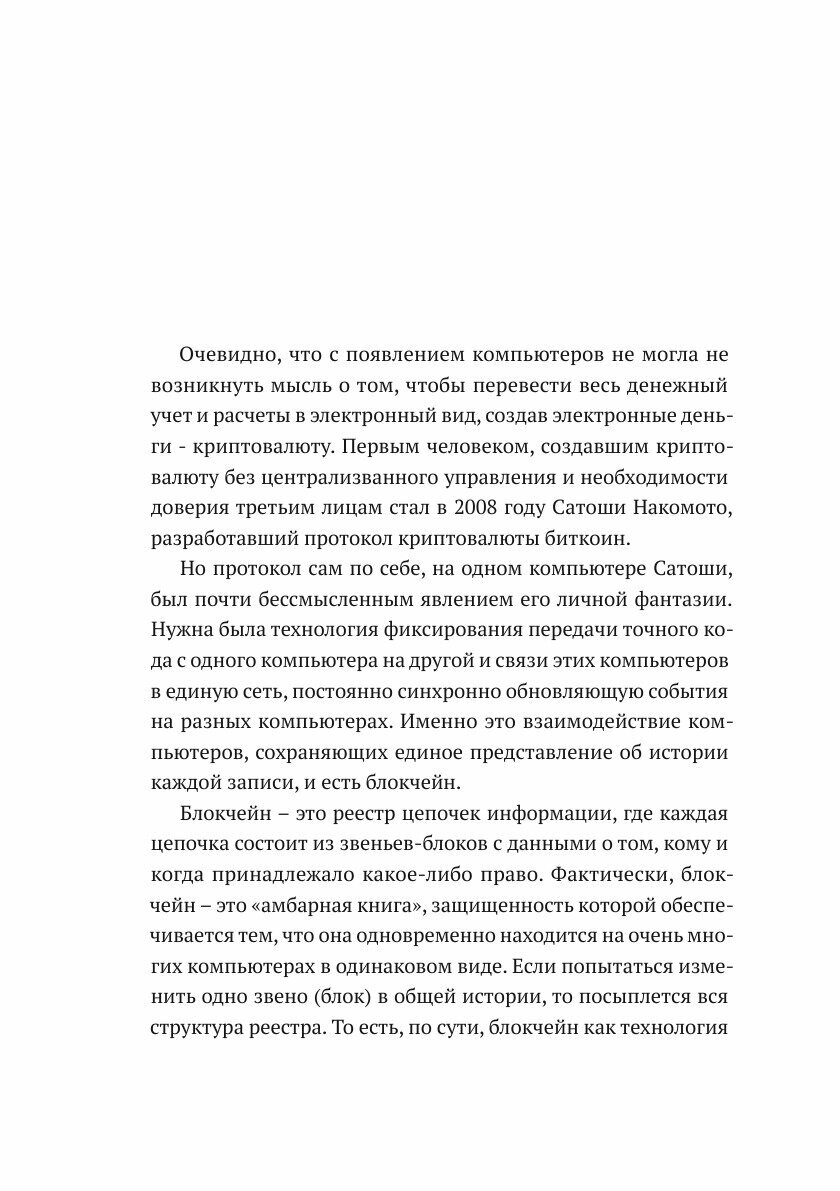 Очевидно, что с появлением компьютеров не могла не возникнуть мысль о том, чтобы перевести весь денежный учет и расчеты в электронный вид, создав электронные деньги - криптовалюту. Первым человеком, создавшим криптовалюту без централизванного управления и необходимости доверия третьим лицам стал в 2008 году Сатоши Накомото, разработавший протокол криптовалюты биткоин.

Но протокол сам по себе, на одном компьютере Сатоши, был почти бессмысленным явлением его личной фантазии. Нужна была технология фиксирования передачи точного кода с одного компьютера на другой и связи этих компьютеров в единую сеть, постоянно синхронно обновляющую события на разных компьютерах. Именно это взаимодействие компьютеров, сохраняющих единое представление об истории каждой записи, и есть блокчейн.

Блокчейн – это реестр цепочек информации, где каждая цепочка состоит из звеньев-блоков с данными о том, кому и когда принадлежало какое-либо право. Фактически, блокчейн – это «амбарная книга», защищенность которой обеспечивается тем, что она одновременно находится на очень многих компьютерах в одинаковом виде. Если попытаться изменить одно звено (блок) в общей истории, то посыплется вся структура реестра. То есть, по сути, блокчейн как технология